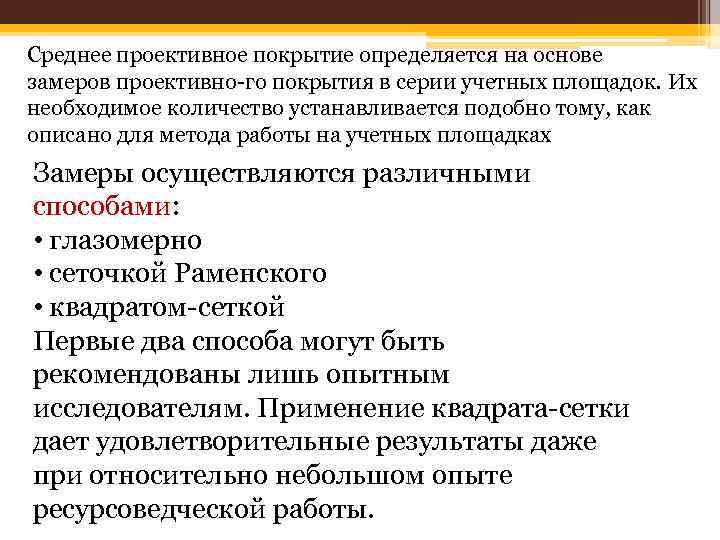 Среднее проективное покрытие определяется на основе замеров проективно-го покрытия в серии учетных площадок. Их необходимое количество устанавливается подобно тому, как описано для метода работы на учетных площадках

Замеры осуществляются различными способами:
• глазомерно
• сеточкой Раменского
• квадратом-сеткой
Первые два способа могут быть рекомендованы лишь опытным исследователям. Применение квадрата-сетки дает удовлетворительные результаты даже при относительно небольшом опыте ресурсоведческой работы.